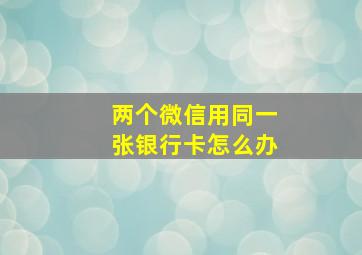 两个微信用同一张银行卡怎么办